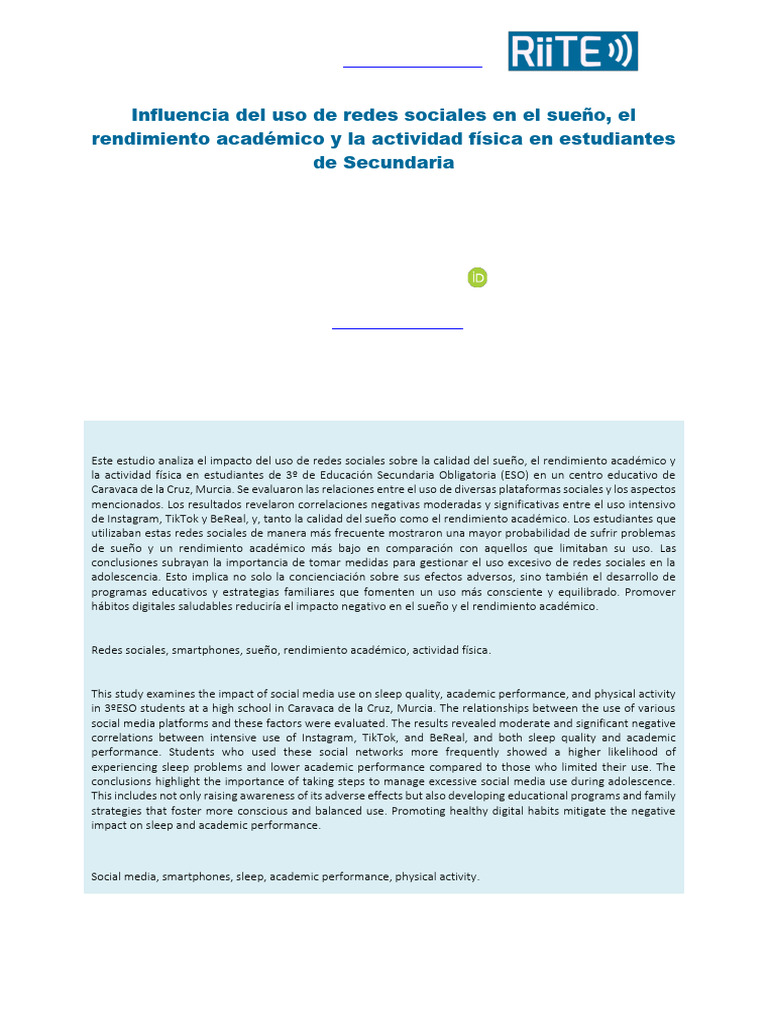 RiiTE

Influencia del uso de redes sociales en el sueño, el rendimiento académico y la actividad física en estudiantes de Secundaria

iD

Este estudio analiza el impacto del uso de redes sociales sobre la calidad del sueño, el rendimiento académico y la actividad física en estudiantes de 3º de Educación Secundaria Obligatoria (ESO) en un centro educativo de Caravaca de la Cruz, Murcia. Se evaluaron las relaciones entre el uso de diversas plataformas sociales y los aspectos mencionados. Los resultados revelaron correlaciones negativas moderadas y significativas entre el uso intensivo de Instagram, TikTok y BeReal, y, tanto la calidad del sueño como el rendimiento académico. Los estudiantes que utilizaban estas redes sociales de manera más frecuente mostraron una mayor probabilidad de sufrir problemas de sueño y un rendimiento académico más bajo en comparación con aquellos que limitaban su uso. Las conclusiones subrayan la importancia de tomar medidas para gestionar el uso excesivo de redes sociales en la adolescencia. Esto implica no solo la concienciación sobre sus efectos adversos, sino también el desarrollo de programas educativos y estrategias familiares que fomenten un uso más consciente y equilibrado. Promover hábitos digitales saludables reduciría el impacto negativo en el sueño y el rendimiento académico.

Redes sociales, smartphones, sueño, rendimiento académico, actividad física.

This study examines the impact of social media use on sleep quality, academic performance, and physical activity in 3ºESO students at a high school in Caravaca de la Cruz, Murcia. The relationships between the use of various social media platforms and these factors were evaluated. The results revealed moderate and significant negative correlations between intensive use of Instagram, TikTok, and BeReal, and both sleep quality and academic performance. Students who used these social networks more frequently showed a higher likelihood of experiencing sleep problems and lower academic performance compared to those who limited their use. The conclusions highlight the importance of taking steps to manage excessive social media use during adolescence. This includes not only raising awareness of its adverse effects but also developing educational programs and family strategies that foster more conscious and balanced use. Promoting healthy digital habits mitigate the negative impact on sleep and academic performance.

Social media, smartphones, sleep, academic performance, physical activity.